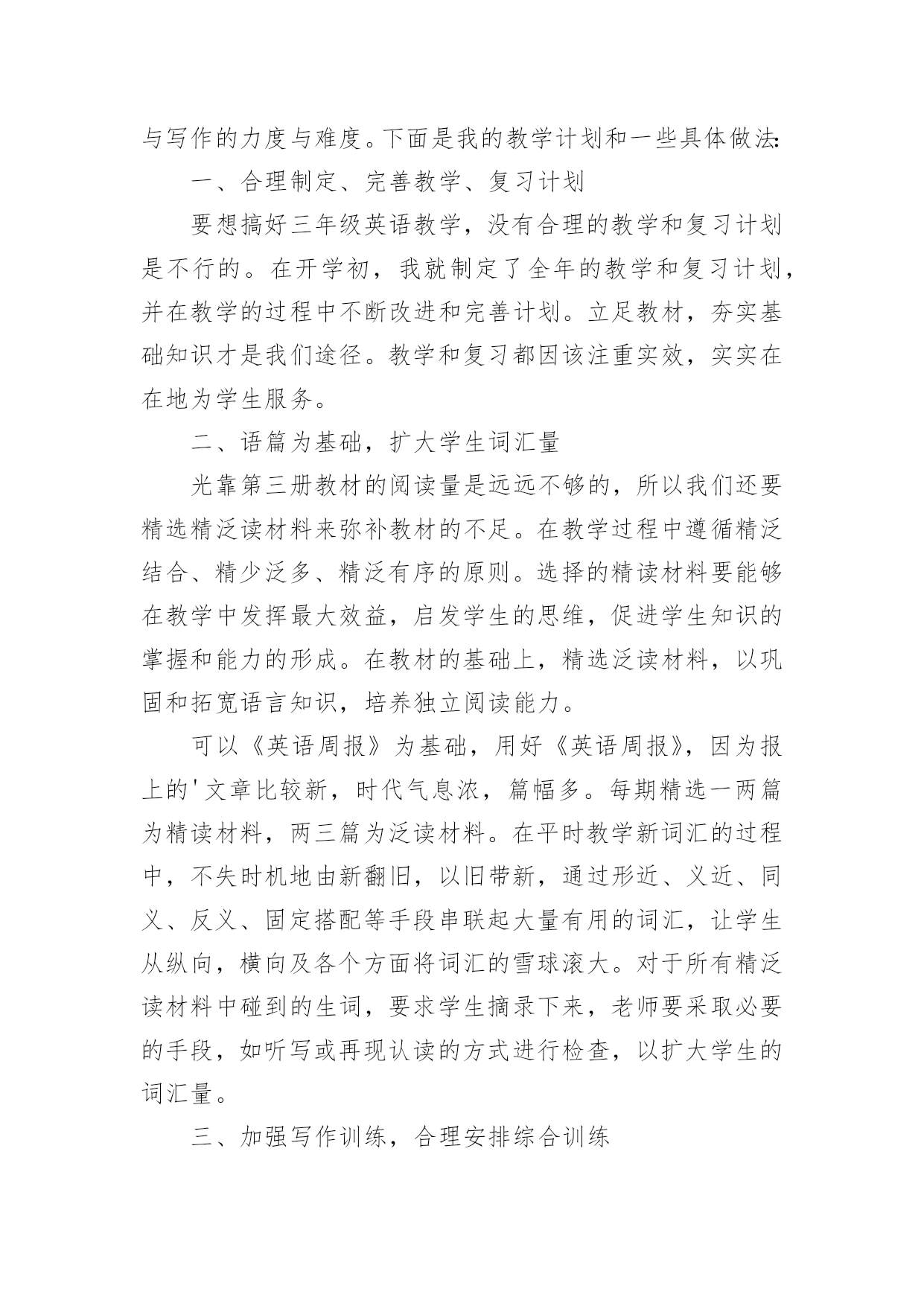 与写作的力度与难度。下面是我的教学计划和一些具体做法:

一、合理制定、完善教学、复习计划

要想搞好三年级英语教学，没有合理的教学和复习计划是不行的。在开学初，我就制定了全年的教学和复习计划，并在教学的过程中不断改进和完善计划。立足教材，夯实基础知识才是我们途径。教学和复习都因该注重实效，实实在在地为学生服务。

二、语篇为基础，扩大学生词汇量

光靠第三册教材的阅读量是远远不够的，所以我们还要精选精泛读材料来弥补教材的不足。在教学过程中遵循精泛结合、精少泛多、精泛有序的原则。选择的精读材料要能够在教学中发挥最大效益，启发学生的思维，促进学生知识的掌握和能力的形成。在教材的基础上，精选泛读材料，以巩固和拓宽语言知识，培养独立阅读能力。

可以《英语周报》为基础，用好《英语周报》，因为报上的'文章比较新，时代气息浓，篇幅多。每期精选一两篇为精读材料，两三篇为泛读材料。在平时教学新词汇的过程中，不失时机地由新翻旧，以旧带新，通过形近、义近、同义、反义、固定搭配等手段串联起大量有用的词汇，让学生从纵向，横向及各个方面将词汇的雪球滚大。对于所有精泛读材料中碰到的生词，要求学生摘录下来，老师要采取必要的手段，如听写或再现认读的方式进行检查，以扩大学生的词汇量。

三、加强写作训练，合理安排综合训练